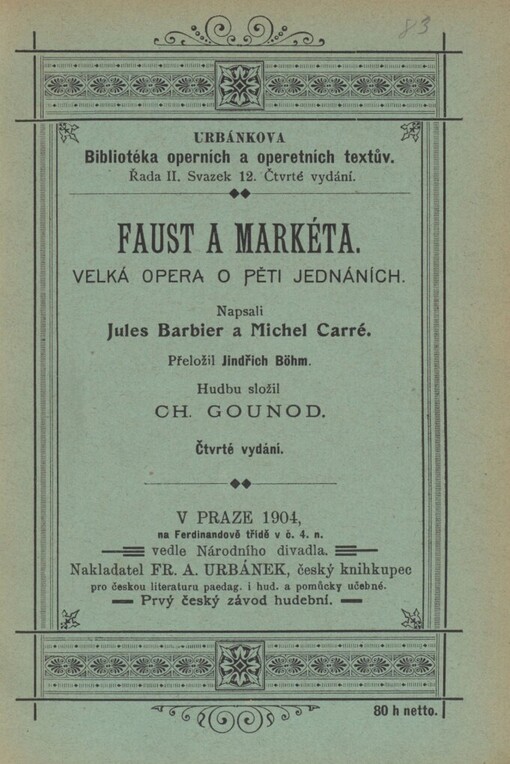 83

URBÁNKOVA
Bibliotéka operních a operetních textův.
Řada II. Svazek 12. Čtvrté vydání.

FAUST A MARKÉTA.
VELKÁ OPERA O PĚTI JEDNÁNÍCH.

Napsali
Jules Barbier a Michel Carré.

Přeložil Jindřich Böhm.

Hudbu složil
CH. GOUNOD.

Čtvrté vydání.

V PRAZE 1904,
na Ferdinandově třídě v č. 4. n.
vedle Národního divadla.
Nakladatel FR. A. URBÁNEK, český knihkupec
pro českou literaturu paedag. i hud. a pomůcky učebné.
Prvý český závod hudební.

80 h netto.